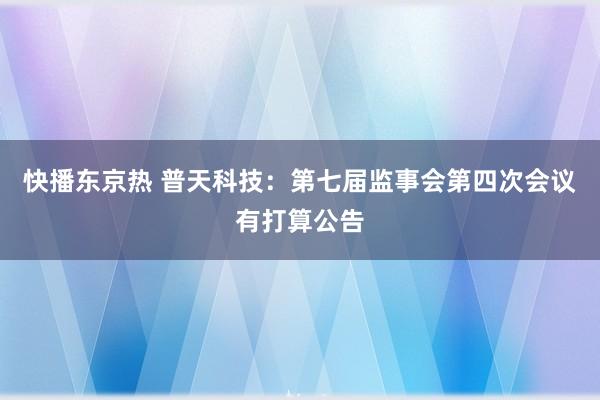 快播东京热 普天科技：第七届监事会第四次会议有打算公告